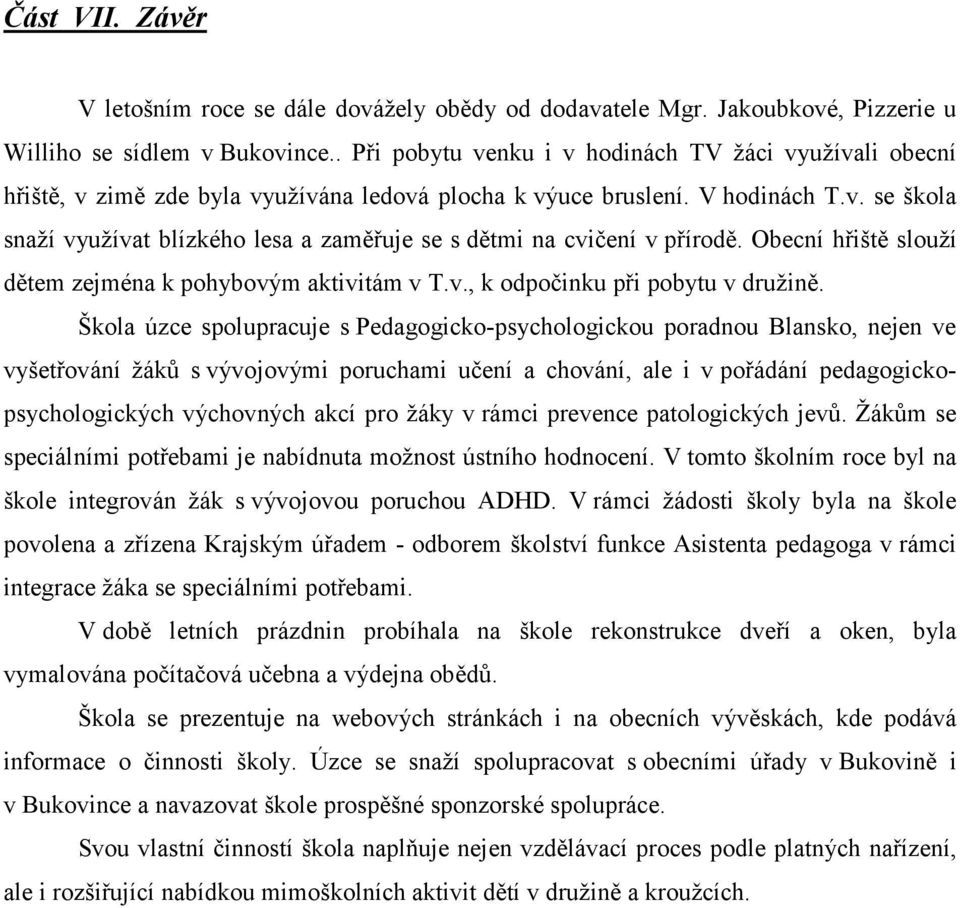 Část VII. Závěr

V letošním roce se dále dovážely obědy od dodavatele Mgr. Jakoubkové, Pizzerie u Williho se sídlem v Bukovince.. Při pobytu venku i v hodinách TV žáci využívali obecní hřiště, v zimě zde byla využívána ledová plocha k výuce bruslení. V hodinách T.v. se škola snaží využívat blízkého lesa a zaměřuje se s dětmi na cvičení v přírodě. Obecní hřiště slouží dětem zejména k pohybovým aktivitám v T.v., k odpočinku při pobytu v družině.

Škola úzce spolupracuje s Pedagogicko-psychologickou poradnou Blansko, nejen ve vyšetřování žáků s vývojovými poruchami učení a chování, ale i v pořádání pedagogicko-psychologických výchovných akcí pro žáky v rámci prevence patologických jevů. Žákům se speciálními potřebami je nabídnuta možnost ústního hodnocení. V tomto školním roce byl na škole integrován žák s vývojovou poruchou ADHD. V rámci žádosti školy byla na škole povolena a zřízena Krajským úřadem - odborem školství funkce Asistenta pedagoga v rámci integrace žáka se speciálními potřebami.

V době letních prázdnin probíhala na škole rekonstrukce dveří a oken, byla vymalována počítačová učebna a výdejna obědů.

Škola se prezentuje na webových stránkách i na obecních vývěskách, kde podává informace o činnosti školy. Úzce se snaží spolupracovat s obecními úřady v Bukovině i v Bukovince a navazovat škole prospěšné sponzorské spolupráce.

Svou vlastní činností škola naplňuje nejen vzdělávací proces podle platných nařízení, ale i rozšiřující nabídkou mimoškolních aktivit dětí v družině a kroužcích.